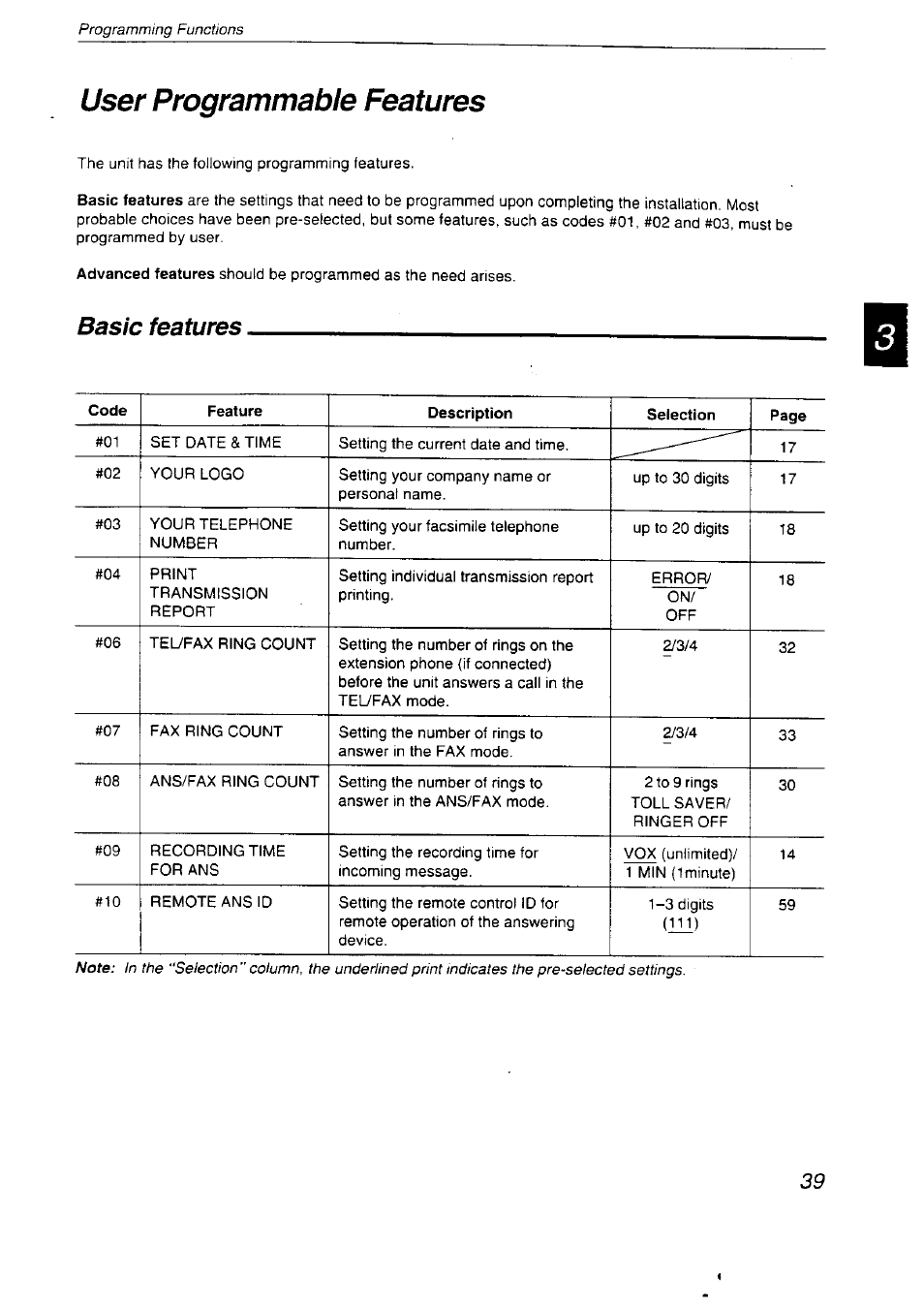 Programming Functions

User Programmable Features

The unit has the following programming features.

Basic features are the settings that need to be programmed upon completing the installation. Most probable choices have been pre-selected, but some features, such as codes #01, #02 and #03, must be programmed by user.

Advanced features should be programmed as the need arises.

Basic features

3

| Code | Feature | Description | Selection | Page |
|---|---|---|---|---|
| #01 | SET DATE & TIME | Setting the current date and time. | | 17 |
| #02 | YOUR LOGO | Setting your company name or personal name. | up to 30 digits | 17 |
| #03 | YOUR TELEPHONE NUMBER | Setting your facsimile telephone number. | up to 20 digits | 18 |
| #04 | PRINT TRANSMISSION REPORT | Setting individual transmission report printing. | ERROR/ ON/ OFF | 18 |
| #06 | TEL/FAX RING COUNT | Setting the number of rings on the extension phone (if connected) before the unit answers a call in the TEL/FAX mode. | 2/3/4 | 32 |
| #07 | FAX RING COUNT | Setting the number of rings to answer in the FAX mode. | 2/3/4 | 33 |
| #08 | ANS/FAX RING COUNT | Setting the number of rings to answer in the ANS/FAX mode. | 2 to 9 rings TOLL SAVER/ RINGER OFF | 30 |
| #09 | RECORDING TIME FOR ANS | Setting the recording time for incoming message. | VOX (unlimited)/ 1 MIN (1minute) | 14 |
| #10 | REMOTE ANS ID | Setting the remote control ID for remote operation of the answering device. | 1–3 digits (111) | 59 |

Note: In the "Selection" column, the underlined print indicates the pre-selected settings.

39